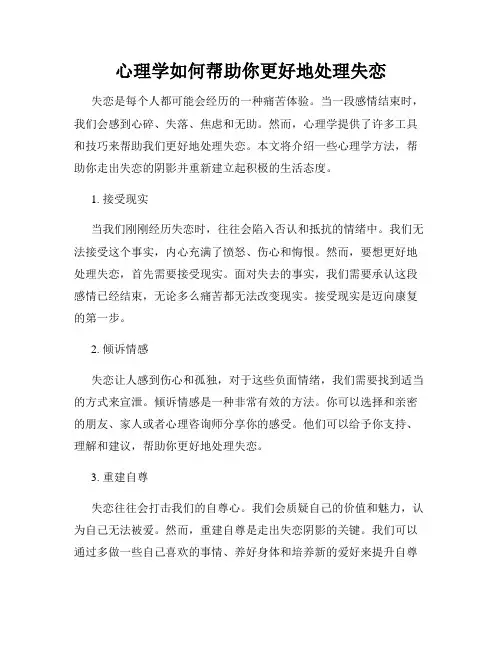 心理学如何帮助你更好地处理失恋

失恋是每个人都可能会经历的一种痛苦体验。当一段感情结束时，我们会感到心碎、失落、焦虑和无助。然而，心理学提供了许多工具和技巧来帮助我们更好地处理失恋。本文将介绍一些心理学方法，帮助你走出失恋的阴影并重新建立起积极的生活态度。

1. 接受现实

当我们刚刚经历失恋时，往往会陷入否认和抵抗的情绪中。我们无法接受这个事实，内心充满了愤怒、伤心和悔恨。然而，要想更好地处理失恋，首先需要接受现实。面对失去的事实，我们需要承认这段感情已经结束，无论多么痛苦都无法改变现实。接受现实是迈向康复的第一步。

2. 倾诉情感

失恋让人感到伤心和孤独，对于这些负面情绪，我们需要找到适当的方式来宣泄。倾诉情感是一种非常有效的方法。你可以选择和亲密的朋友、家人或者心理咨询师分享你的感受。他们可以给予你支持、理解和建议，帮助你更好地处理失恋。

3. 重建自尊

失恋往往会打击我们的自尊心。我们会质疑自己的价值和魅力，认为自己无法被爱。然而，重建自尊是走出失恋阴影的关键。我们可以通过多做一些自己喜欢的事情、养好身体和培养新的爱好来提升自尊